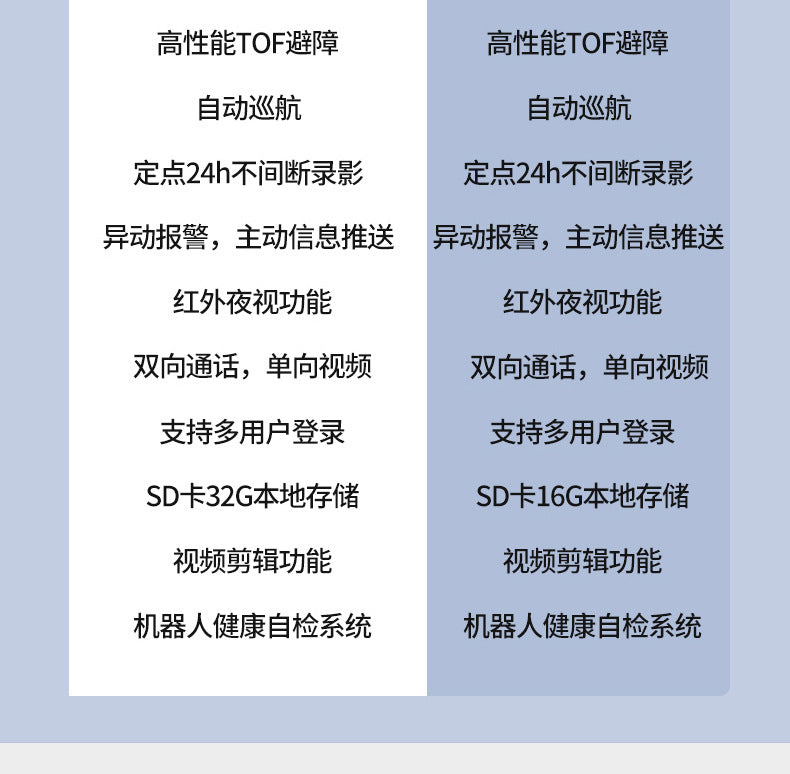 高性能TOF避障
自动巡航
定点24h不间断录影
异动报警，主动信息推送
红外夜视功能
双向通话，单向视频
支持多用户登录
SD卡32G本地存储
视频剪辑功能
机器人健康自检系统

高性能TOF避障
自动巡航
定点24h不间断录影
异动报警，主动信息推送
红外夜视功能
双向通话，单向视频
支持多用户登录
SD卡16G本地存储
视频剪辑功能
机器人健康自检系统